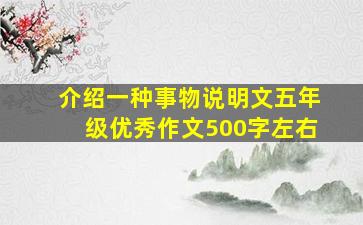 介绍一种事物说明文五年级优秀作文500字左右